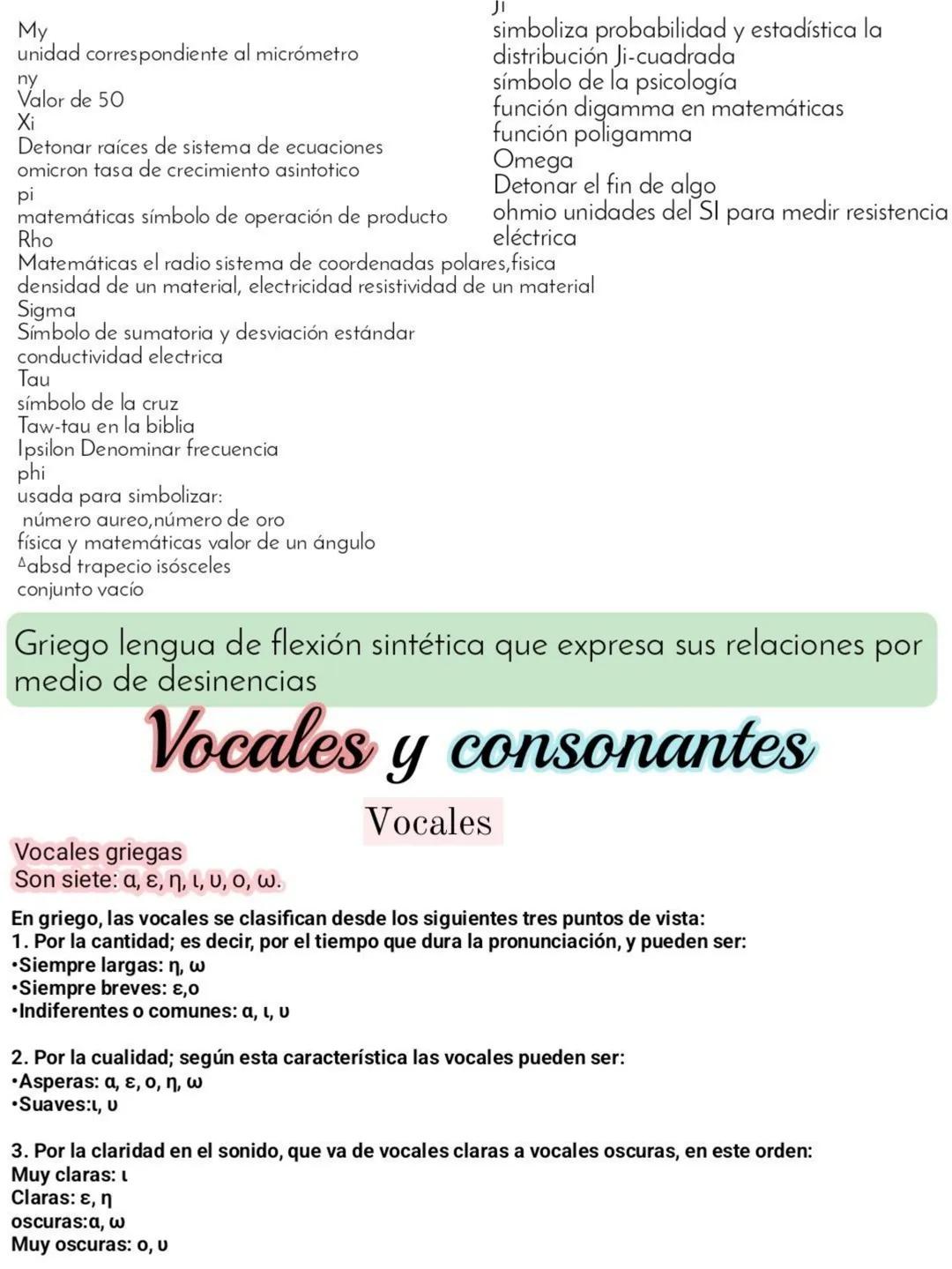 My
unidad correspondiente al micrómetro
ny
Valor de 50
Xi
Detonar raíces de sistema de ecuaciones
omicron tasa de crecimiento asintotico
pi
matemáticas símbolo de operación de producto
Rho
Matemáticas el radio sistema de coordenadas polares,fisica densidad de un material, electricidad resistividad de un material
Sigma
Símbolo de sumatoria y desviación estándar
conductividad electrica
Tau
símbolo de la cruz
Taw-tau en la biblia
Ipsilon Denominar frecuencia
phi
usada para simbolizar:
número aureo,número de oro
física y matemáticas valor de un ángulo
$^{\Delta}$absd trapecio isósceles
conjunto vacío

Ji
simboliza probabilidad y estadística la distribución Ji-cuadrada
símbolo de la psicología
función digamma en matemáticas
función poligamma
Omega
Detonar el fin de algo
ohmio unidades del SI para medir resistencia eléctrica

Griego lengua de flexión sintética que expresa sus relaciones por medio de desinencias

Vocales y consonantes

Vocales

Vocales griegas
Son siete: α, ε, η, ι, υ, ο, ω.

En griego, las vocales se clasifican desde los siguientes tres puntos de vista:
1. Por la cantidad; es decir, por el tiempo que dura la pronunciación, y pueden ser:
•Siempre largas: η, ω
•Siempre breves: ε,ο
•Indiferentes o comunes: α, ι, υ

2. Por la cualidad; según esta característica las vocales pueden ser:
•Asperas: α, ε, ο, η, ω
•Suaves:ι, υ

3. Por la claridad en el sonido, que va de vocales claras a vocales oscuras, en este orden:
Muy claras: ι
Claras: ε, η
oscuras:α, ω
Muy oscuras: ο, υ